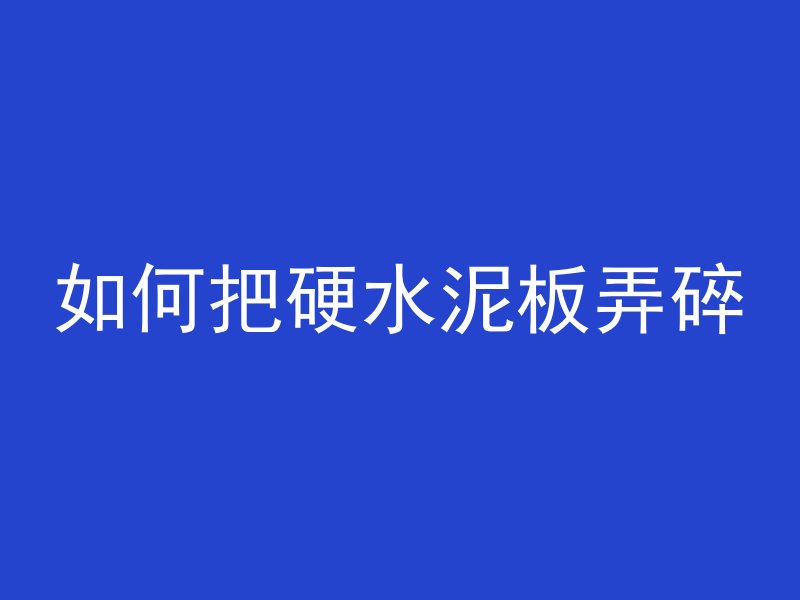 如何把硬水泥板弄碎